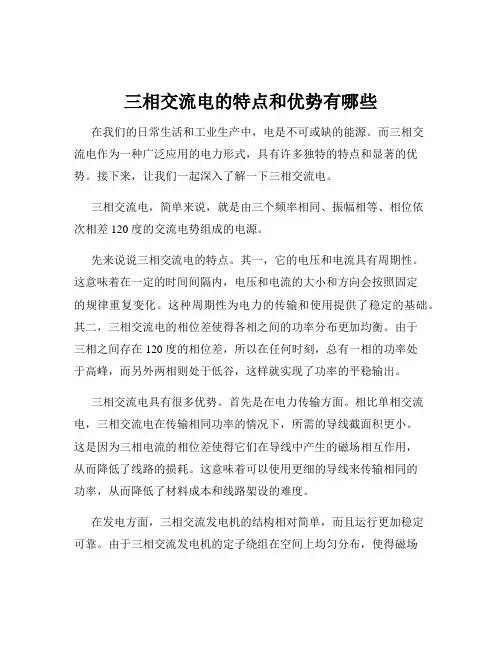 三相交流电的特点和优势有哪些

在我们的日常生活和工业生产中，电是不可或缺的能源。而三相交流电作为一种广泛应用的电力形式，具有许多独特的特点和显著的优势。接下来，让我们一起深入了解一下三相交流电。

三相交流电，简单来说，就是由三个频率相同、振幅相等、相位依次相差 120 度的交流电势组成的电源。

先来说说三相交流电的特点。其一，它的电压和电流具有周期性。这意味着在一定的时间间隔内，电压和电流的大小和方向会按照固定的规律重复变化。这种周期性为电力的传输和使用提供了稳定的基础。其二，三相交流电的相位差使得各相之间的功率分布更加均衡。由于三相之间存在 120 度的相位差，所以在任何时刻，总有一相的功率处于高峰，而另外两相则处于低谷，这样就实现了功率的平稳输出。

三相交流电具有很多优势。首先是在电力传输方面。相比单相交流电，三相交流电在传输相同功率的情况下，所需的导线截面积更小。这是因为三相电流的相位差使得它们在导线中产生的磁场相互作用，从而降低了线路的损耗。这意味着可以使用更细的导线来传输相同的功率，从而降低了材料成本和线路架设的难度。

在发电方面，三相交流发电机的结构相对简单，而且运行更加稳定可靠。由于三相交流发电机的定子绕组在空间上均匀分布，使得磁场